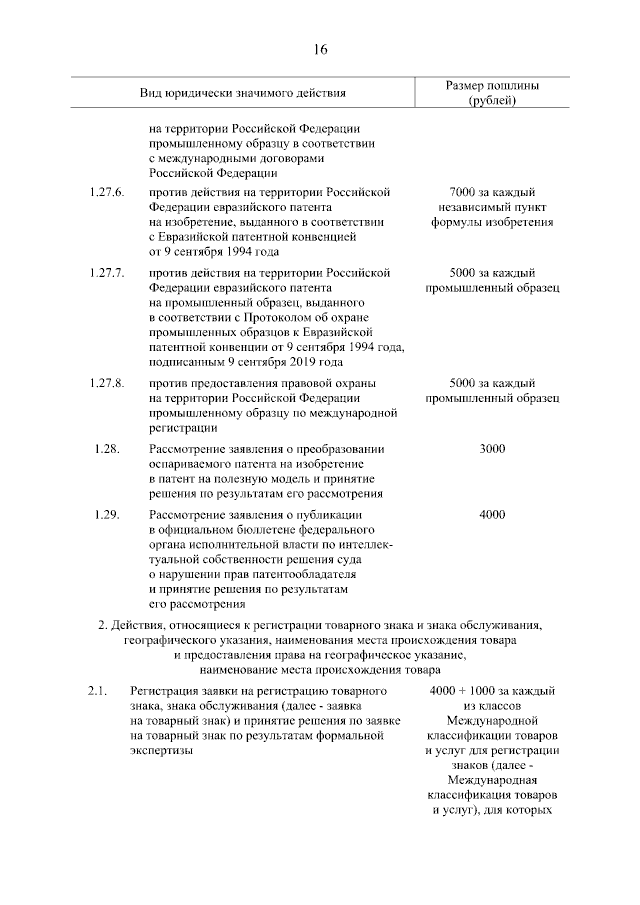 16

| | Вид юридически значимого действия | Размер пошлины (рублей) |
|---|---|---|
| | на территории Российской Федерации промышленному образцу в соответствии с международными договорами Российской Федерации | |
| 1.27.6. | против действия на территории Российской Федерации евразийского патента на изобретение, выданного в соответствии с Евразийской патентной конвенцией от 9 сентября 1994 года | 7000 за каждый независимый пункт формулы изобретения |
| 1.27.7. | против действия на территории Российской Федерации евразийского патента на промышленный образец, выданного в соответствии с Протоколом об охране промышленных образцов к Евразийской патентной конвенции от 9 сентября 1994 года, подписанным 9 сентября 2019 года | 5000 за каждый промышленный образец |
| 1.27.8. | против предоставления правовой охраны на территории Российской Федерации промышленному образцу по международной регистрации | 5000 за каждый промышленный образец |
| 1.28. | Рассмотрение заявления о преобразовании оспариваемого патента на изобретение в патент на полезную модель и принятие решения по результатам его рассмотрения | 3000 |
| 1.29. | Рассмотрение заявления о публикации в официальном бюллетене федерального органа исполнительной власти по интеллектуальной собственности решения суда о нарушении прав патентообладателя и принятие решения по результатам его рассмотрения | 4000 |

2. Действия, относящиеся к регистрации товарного знака и знака обслуживания, географического указания, наименования места происхождения товара и предоставления права на географическое указание, наименование места происхождения товара

| | | |
|---|---|---|
| 2.1. | Регистрация заявки на регистрацию товарного знака, знака обслуживания (далее - заявка на товарный знак) и принятие решения по заявке на товарный знак по результатам формальной экспертизы | 4000 + 1000 за каждый из классов Международной классификации товаров и услуг для регистрации знаков (далее - Международная классификация товаров и услуг), для которых |